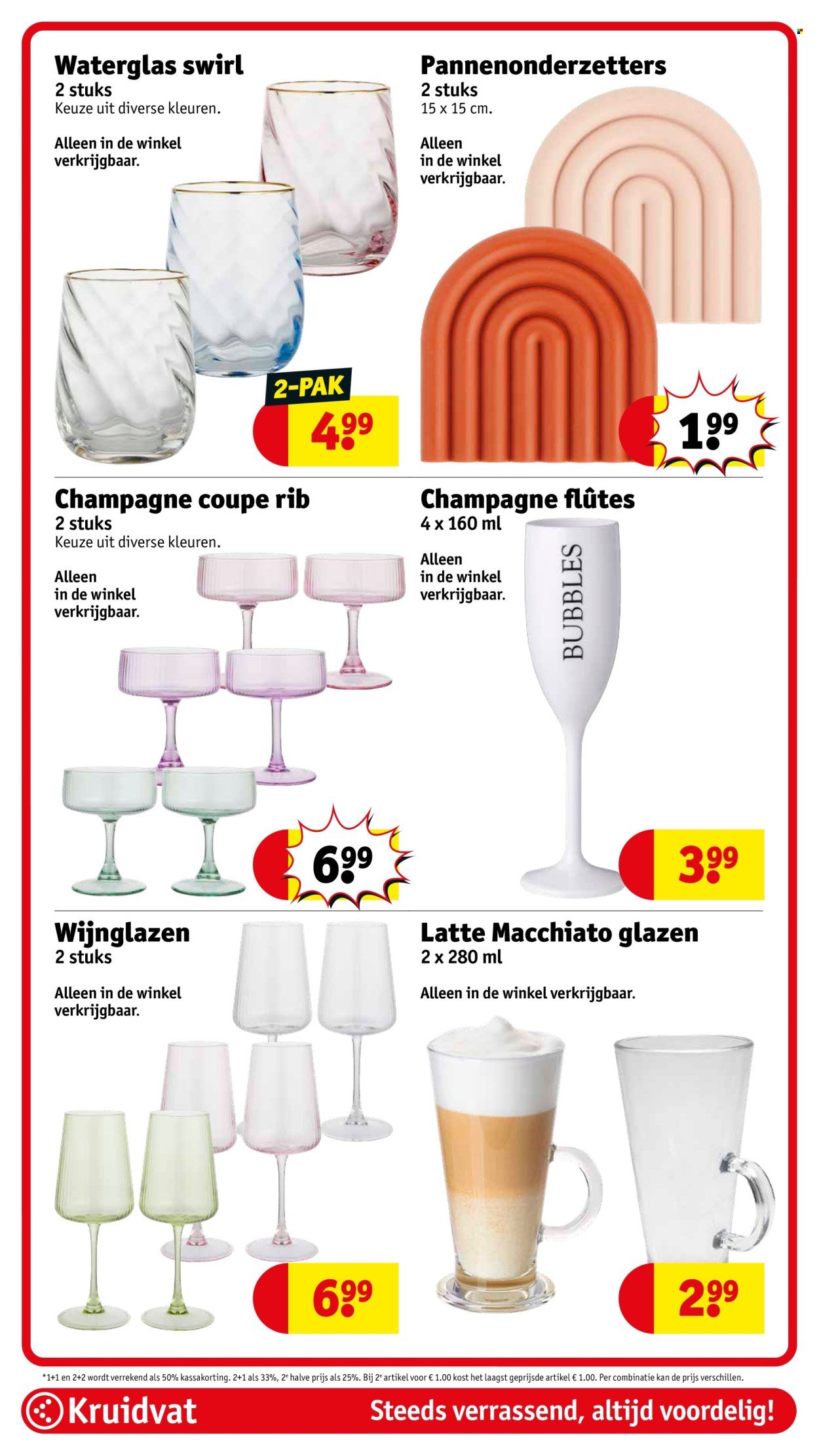 Waterglas swirl
2 stuks
Keuze uit diverse kleuren.

Alleen in de winkel verkrijgbaar.

2-PAK
4.99

Pannenonderzetters
2 stuks
15 x 15 cm.

Alleen in de winkel verkrijgbaar.

1.99

Champagne coupe rib
2 stuks
Keuze uit diverse kleuren.

Alleen in de winkel verkrijgbaar.

6.99

Champagne flûtes
4 x 160 ml

Alleen in de winkel verkrijgbaar.

BUBBLES

3.99

Wijnglazen
2 stuks

Alleen in de winkel verkrijgbaar.

6.99

Latte Macchiato glazen
2 x 280 ml

Alleen in de winkel verkrijgbaar.

2.99

*1+1 en 2+2 wordt verrekend als 50% kassakorting. 2+1 als 33%, 2e halve prijs als 25%. Bij 2e artikel voor € 1.00 kost het laagst geprijsde artikel € 1.00. Per combinatie kan de prijs verschillen.

Kruidvat

Steeds verrassend, altijd voordelig!